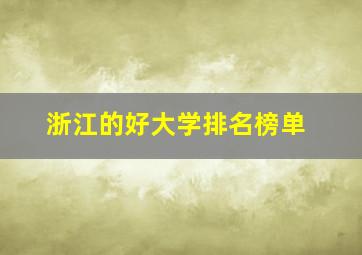 浙江的好大学排名榜单